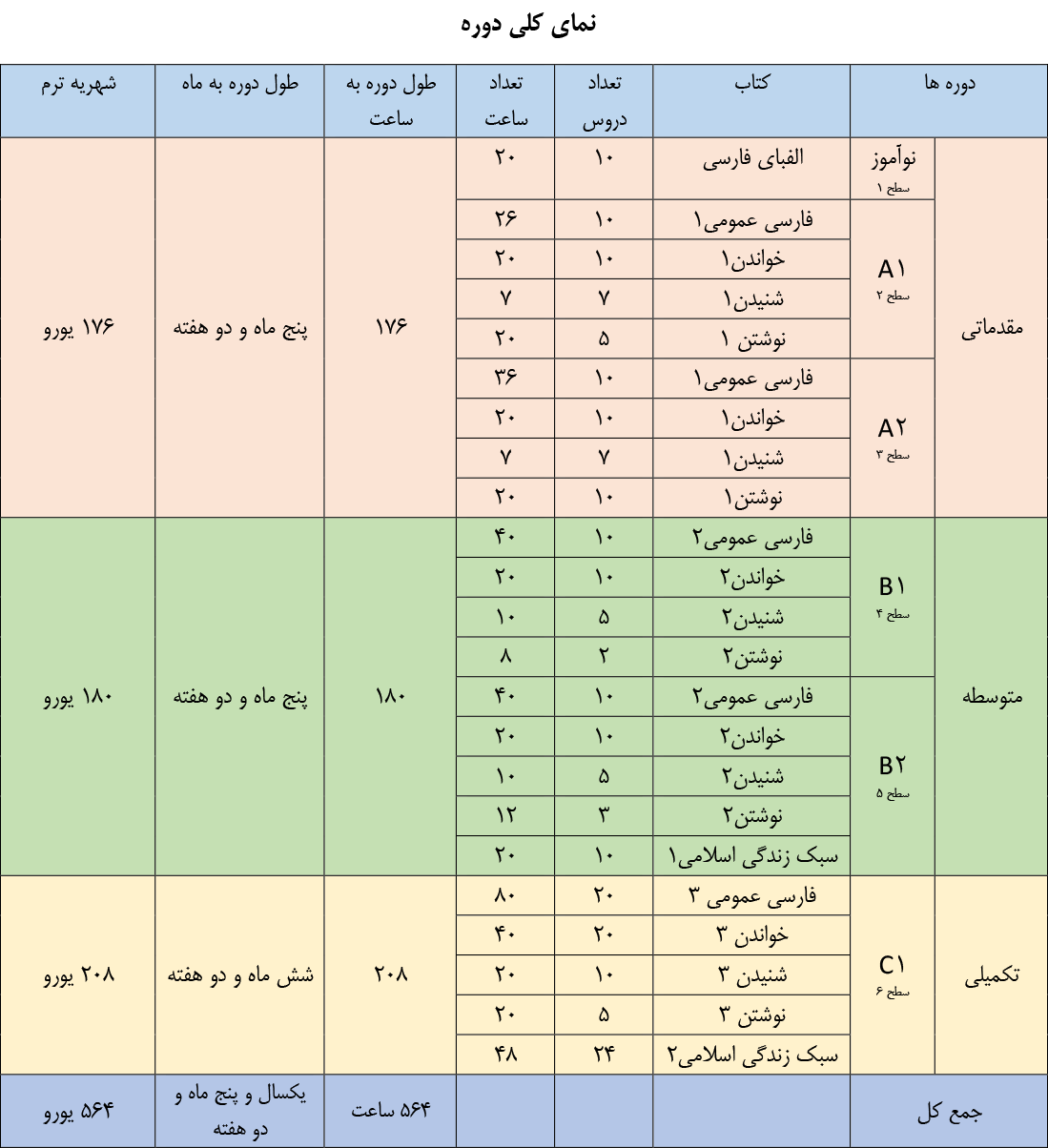 نمای کلی دوره

| دوره ها | | کتاب | تعداد دروس | تعداد ساعت | طول دوره به ساعت | طول دوره به ماه | شهریه ترم |
|---|---|---|---|---|---|---|---|
| مقدماتی | نوآموز سطح ۱ | الفبای فارسی | ۱۰ | ۲۰ | ۱۷۶ | پنج ماه و دو هفته | ۱۷۶ یورو |
| | A۱ سطح ۲ | فارسی عمومی۱ | ۱۰ | ۲۶ | | | |
| | | خواندن۱ | ۱۰ | ۲۰ | | | |
| | | شنیدن۱ | ۷ | ۷ | | | |
| | | نوشتن ۱ | ۵ | ۲۰ | | | |
| | A۲ سطح ۳ | فارسی عمومی۱ | ۱۰ | ۳۶ | | | |
| | | خواندن۱ | ۱۰ | ۲۰ | | | |
| | | شنیدن۱ | ۷ | ۷ | | | |
| | | نوشتن۱ | ۱۰ | ۲۰ | | | |
| متوسطه | B۱ سطح ۴ | فارسی عمومی۲ | ۱۰ | ۴۰ | ۱۸۰ | پنج ماه و دو هفته | ۱۸۰ یورو |
| | | خواندن۲ | ۱۰ | ۲۰ | | | |
| | | شنیدن۲ | ۵ | ۱۰ | | | |
| | | نوشتن۲ | ۲ | ۸ | | | |
| | B۲ سطح ۵ | فارسی عمومی۲ | ۱۰ | ۴۰ | | | |
| | | خواندن۲ | ۱۰ | ۲۰ | | | |
| | | شنیدن۲ | ۵ | ۱۰ | | | |
| | | نوشتن۲ | ۳ | ۱۲ | | | |
| | | سبک زندگی اسلامی۱ | ۱۰ | ۲۰ | | | |
| تکمیلی | C۱ سطح ۶ | فارسی عمومی ۳ | ۲۰ | ۸۰ | ۲۰۸ | شش ماه و دو هفته | ۲۰۸ یورو |
| | | خواندن ۳ | ۲۰ | ۴۰ | | | |
| | | شنیدن ۳ | ۱۰ | ۲۰ | | | |
| | | نوشتن ۳ | ۵ | ۲۰ | | | |
| | | سبک زندگی اسلامی۲ | ۲۴ | ۴۸ | | | |
| جمع کل | | | | | ۵۶۴ ساعت | یکسال و پنج ماه و دو هفته | ۵۶۴ یورو |